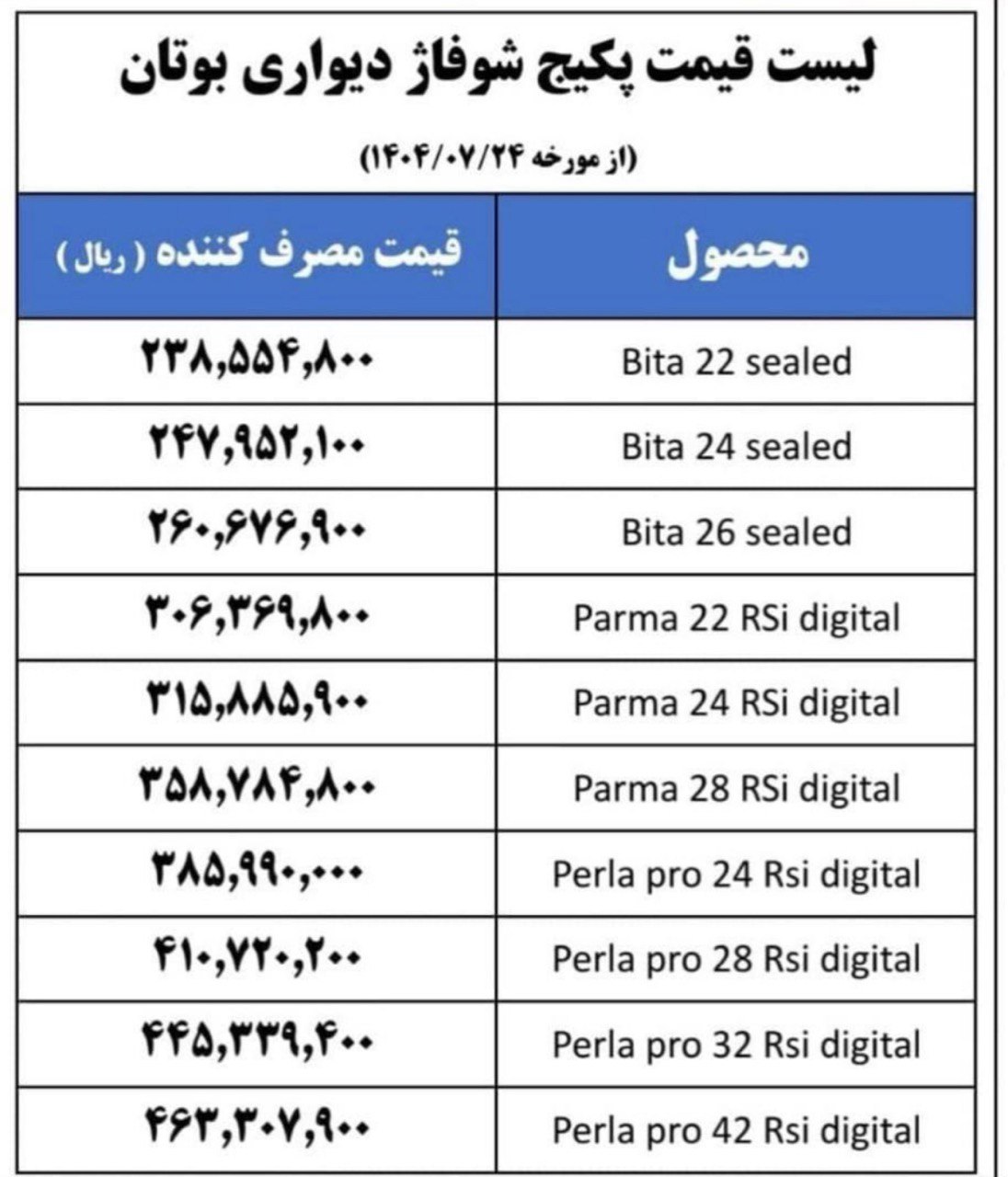 لیست قیمت پکیج شوفاژ دیواری بوتان

(از مورخه ۱۴۰۴/۰۷/۲۴)

| محصول | قیمت مصرف کننده ( ریال ) |
|---|---|
| Bita 22 sealed | ۲۳۸,۵۵۴,۸۰۰ |
| Bita 24 sealed | ۲۴۷,۹۵۲,۱۰۰ |
| Bita 26 sealed | ۲۶۰,۶۷۶,۹۰۰ |
| Parma 22 RSi digital | ۳۰۶,۳۶۹,۸۰۰ |
| Parma 24 RSi digital | ۳۱۵,۸۸۵,۹۰۰ |
| Parma 28 RSi digital | ۳۵۸,۷۸۴,۸۰۰ |
| Perla pro 24 Rsi digital | ۳۸۵,۹۹۰,۰۰۰ |
| Perla pro 28 Rsi digital | ۴۱۰,۷۲۰,۲۰۰ |
| Perla pro 32 Rsi digital | ۴۴۵,۳۳۹,۴۰۰ |
| Perla pro 42 Rsi digital | ۴۶۳,۳۰۷,۹۰۰ |